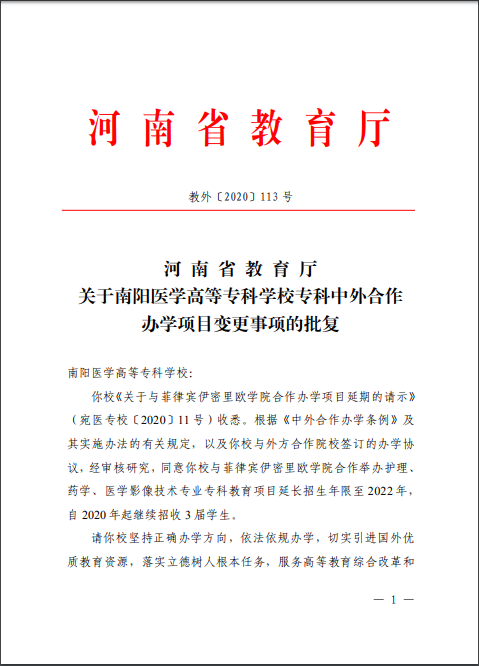 河南省教育厅

教外〔2020〕113 号

河南省教育厅
关于南阳医学高等专科学校专科中外合作办学项目变更事项的批复

南阳医学高等专科学校：

你校《关于与菲律宾伊密里欧学院合作办学项目延期的请示》（宛医专校〔2020〕11 号）收悉。根据《中外合作办学条例》及其实施办法的有关规定，以及你校与外方合作院校签订的办学协议，经审核研究，同意你校与菲律宾伊密里欧学院合作举办护理、药学、医学影像技术专业专科教育项目延长招生年限至 2022 年，自 2020 年起继续招收 3 届学生。

请你校坚持正确办学方向，依法依规办学，切实引进国外优质教育资源，落实立德树人根本任务，服务高等教育综合改革和

— 1 —